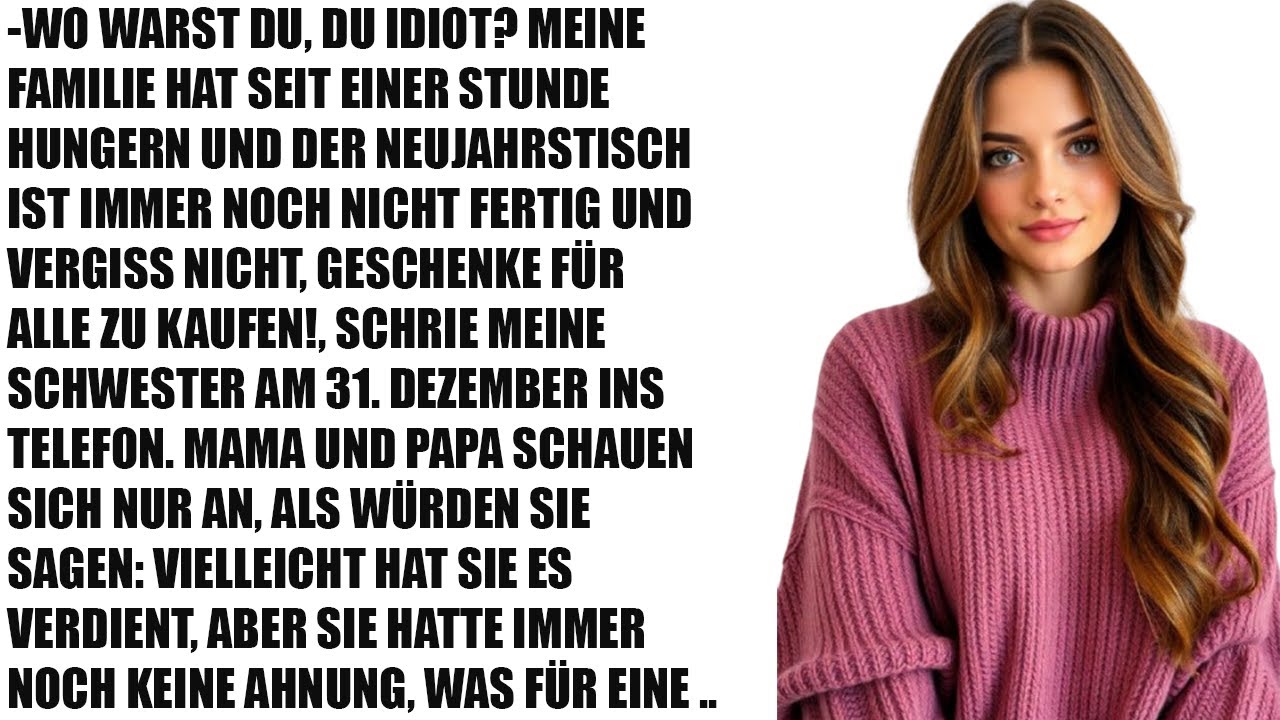 -WO WARST DU, DU IDIOT? MEINE FAMILIE HAT SEIT EINER STUNDE HUNGERN UND DER NEUJAHRSTISCH IST IMMER NOCH NICHT FERTIG UND VERGISS NICHT, GESCHENKE FÜR ALLE ZU KAUFEN!, SCHRIE MEINE SCHWESTER AM 31. DEZEMBER INS TELEFON. MAMA UND PAPA SCHAUEN SICH NUR AN, ALS WÜRDEN SIE SAGEN: VIELLEICHT HAT SIE ES VERDIENT, ABER SIE HATTE IMMER NOCH KEINE AHNUNG, WAS FÜR EINE ..